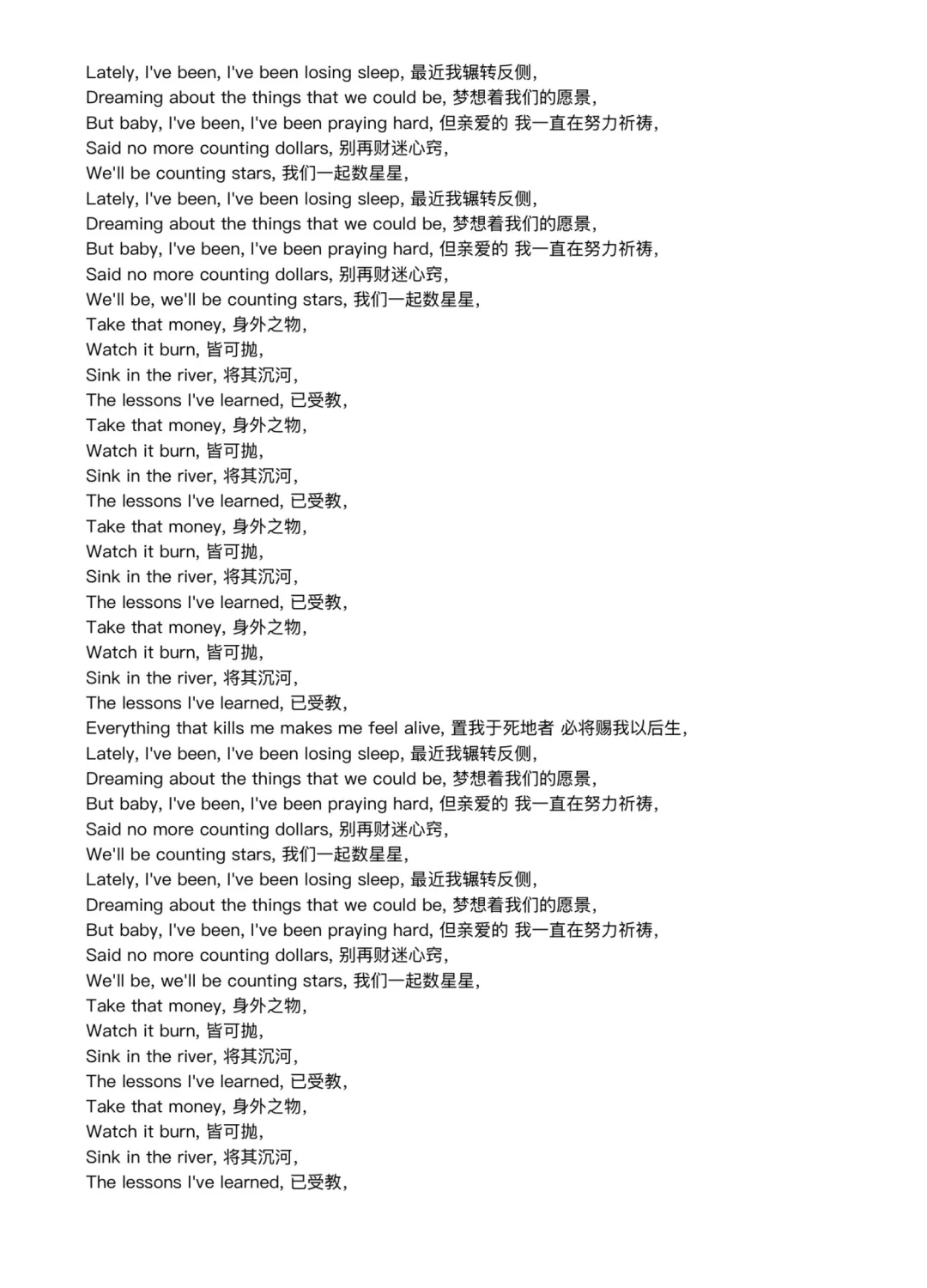 Lately, I've been, I've been losing sleep, 最近我辗转反侧,
Dreaming about the things that we could be, 梦想着我们的愿景,
But baby, I've been, I've been praying hard, 但亲爱的 我一直在努力祈祷,
Said no more counting dollars, 别再财迷心窍,
We'll be counting stars, 我们一起数星星,
Lately, I've been, I've been losing sleep, 最近我辗转反侧,
Dreaming about the things that we could be, 梦想着我们的愿景,
But baby, I've been, I've been praying hard, 但亲爱的 我一直在努力祈祷,
Said no more counting dollars, 别再财迷心窍,
We'll be, we'll be counting stars, 我们一起数星星,
Take that money, 身外之物,
Watch it burn, 皆可抛,
Sink in the river, 将其沉河,
The lessons I've learned, 已受教,
Take that money, 身外之物,
Watch it burn, 皆可抛,
Sink in the river, 将其沉河,
The lessons I've learned, 已受教,
Take that money, 身外之物,
Watch it burn, 皆可抛,
Sink in the river, 将其沉河,
The lessons I've learned, 已受教,
Take that money, 身外之物,
Watch it burn, 皆可抛,
Sink in the river, 将其沉河,
The lessons I've learned, 已受教,
Everything that kills me makes me feel alive, 置我于死地者 必将赐我以后生,
Lately, I've been, I've been losing sleep, 最近我辗转反侧,
Dreaming about the things that we could be, 梦想着我们的愿景,
But baby, I've been, I've been praying hard, 但亲爱的 我一直在努力祈祷,
Said no more counting dollars, 别再财迷心窍,
We'll be counting stars, 我们一起数星星,
Lately, I've been, I've been losing sleep, 最近我辗转反侧,
Dreaming about the things that we could be, 梦想着我们的愿景,
But baby, I've been, I've been praying hard, 但亲爱的 我一直在努力祈祷,
Said no more counting dollars, 别再财迷心窍,
We'll be, we'll be counting stars, 我们一起数星星,
Take that money, 身外之物,
Watch it burn, 皆可抛,
Sink in the river, 将其沉河,
The lessons I've learned, 已受教,
Take that money, 身外之物,
Watch it burn, 皆可抛,
Sink in the river, 将其沉河,
The lessons I've learned, 已受教,